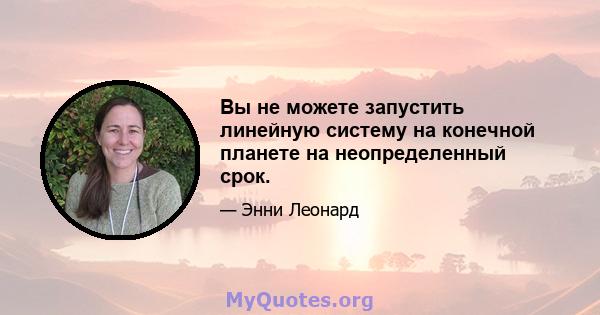 Вы не можете запустить линейную систему на конечной планете на неопределенный срок.

— Энни Леонард

MyQuotes.org